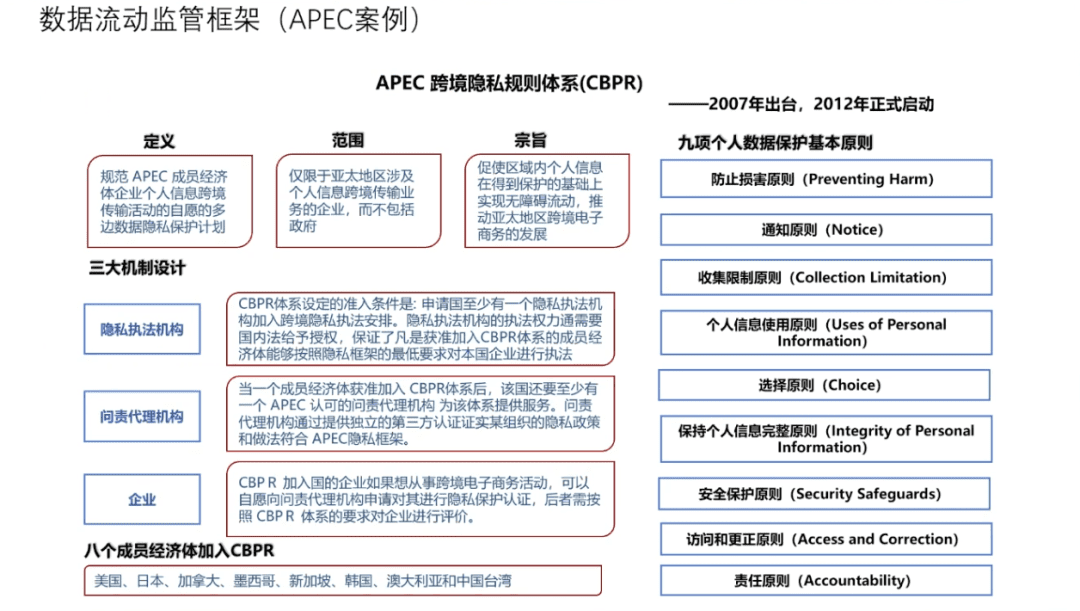 数据流动监管框架（APEC案例）

APEC 跨境隐私规则体系(CBPR)

——2007年出台，2012年正式启动

定义

规范 APEC 成员经济体企业个人信息跨境传输活动的自愿的多边数据隐私保护计划

范围

仅限于亚太地区涉及个人信息跨境传输业务的企业，而不包括政府

宗旨

促使区域内个人信息在得到保护的基础上实现无障碍流动，推动亚太地区跨境电子商务的发展

三大机制设计

隐私执法机构

CBPR体系设定的准入条件是: 申请国至少有一个隐私执法机构加入跨境隐私执法安排。隐私执法机构的执法权力通需要国内法给予授权，保证了凡是获准加入CBPR体系的成员经济体能够按照隐私框架的最低要求对本国企业进行执法

问责代理机构

当一个成员经济体获准加入 CBPR体系后，该国还要至少有一个 APEC 认可的问责代理机构 为该体系提供服务。问责代理机构通过提供独立的第三方认证证实某组织的隐私政策和做法符合 APEC隐私框架。

企业

CBP R 加入国的企业如果想从事跨境电子商务活动，可以自愿向问责代理机构申请对其进行隐私保护认证，后者需按照 CBP R 体系的要求对企业进行评价。

八个成员经济体加入CBPR

美国、日本、加拿大、墨西哥、新加坡、韩国、澳大利亚和中国台湾

九项个人数据保护基本原则

防止损害原则（Preventing Harm）

通知原则（Notice）

收集限制原则（Collection Limitation）

个人信息使用原则（Uses of Personal Information）

选择原则（Choice）

保持个人信息完整原则（Integrity of Personal Information）

安全保护原则（Security Safeguards）

访问和更正原则（Access and Correction）

责任原则（Accountability）